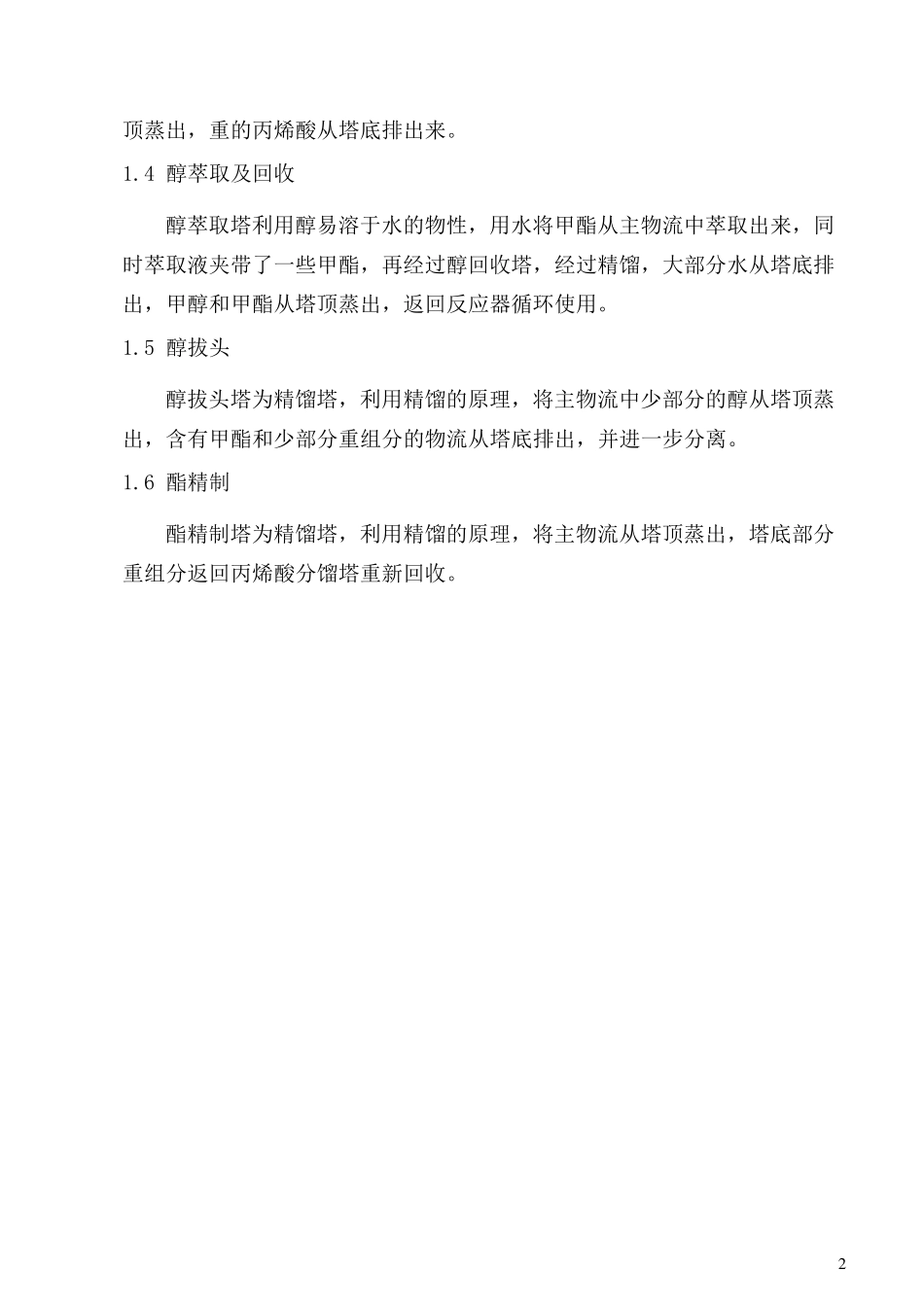 顶蒸出，重的丙烯酸从塔底排出来。

1.4 醇萃取及回收

醇萃取塔利用醇易溶于水的物性，用水将甲酯从主物流中萃取出来，同时萃取液夹带了一些甲酯，再经过醇回收塔，经过精馏，大部分水从塔底排出，甲醇和甲酯从塔顶蒸出，返回反应器循环使用。

1.5 醇拔头

醇拔头塔为精馏塔，利用精馏的原理，将主物流中少部分的醇从塔顶蒸出，含有甲酯和少部分重组分的物流从塔底排出，并进一步分离。

1.6 酯精制

酯精制塔为精馏塔，利用精馏的原理，将主物流从塔顶蒸出，塔底部分重组分返回丙烯酸分馏塔重新回收。

2